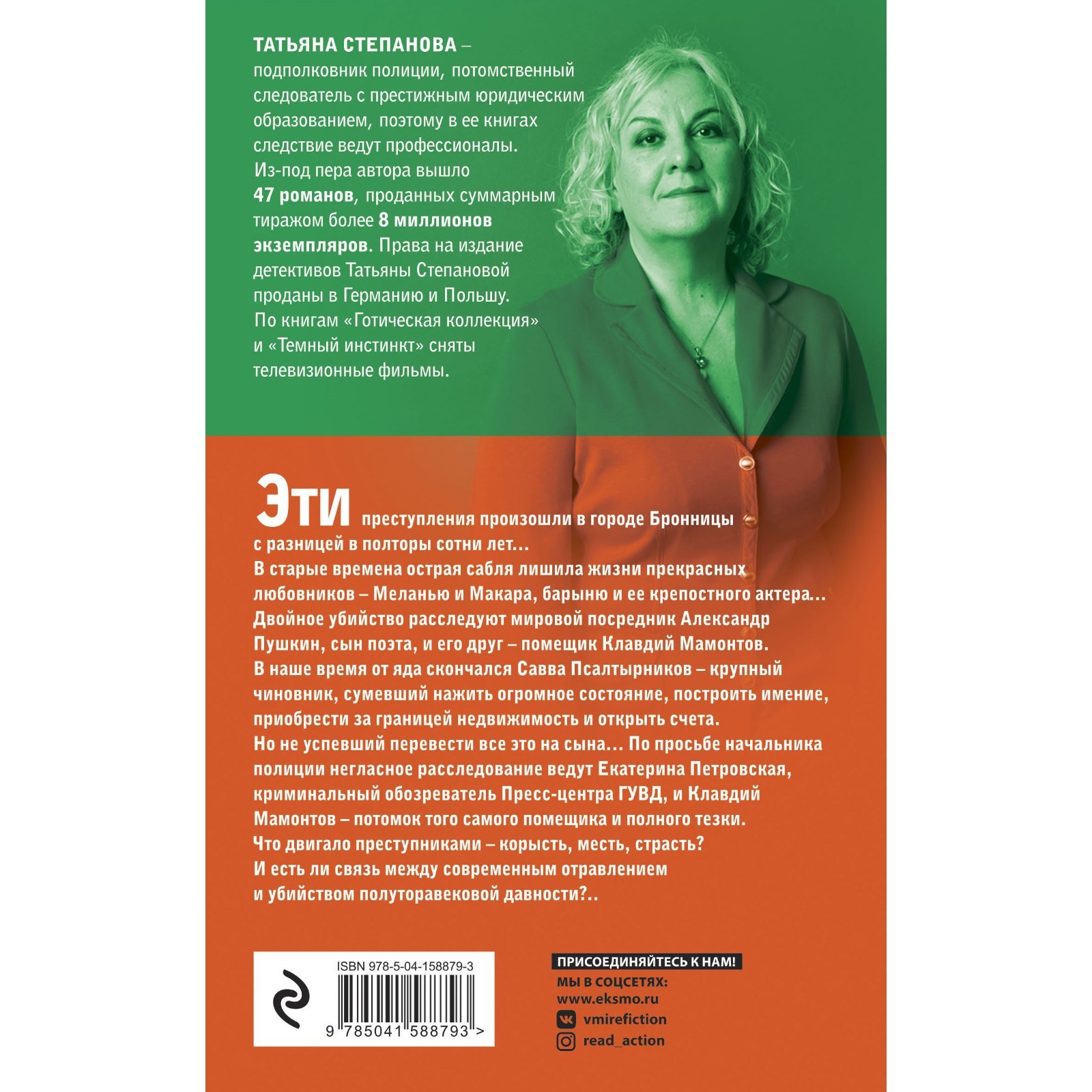 ТАТЬЯНА СТЕПАНОВА – подполковник полиции, потомственный следователь с престижным юридическим образованием, поэтому в ее книгах следствие ведут профессионалы. Из-под пера автора вышло 47 романов, проданных суммарным тиражом более 8 миллионов экземпляров. Права на издание детективов Татьяны Степановой проданы в Германию и Польшу. По книгам «Готическая коллекция» и «Темный инстинкт» сняты телевизионные фильмы.

Эти преступления произошли в городе Бронницы с разницей в полторы сотни лет…
В старые времена острая сабля лишила жизни прекрасных любовников – Меланью и Макара, барыню и ее крепостного актера… Двойное убийство расследуют мировой посредник Александр Пушкин, сын поэта, и его друг – помещик Клавдий Мамонтов.
В наше время от яда скончался Савва Псалтырников – крупный чиновник, сумевший нажить огромное состояние, построить имение, приобрести за границей недвижимость и открыть счета.
Но не успевший перевести все это на сына… По просьбе начальника полиции негласное расследование ведут Екатерина Петровская, криминальный обозреватель Пресс-центра ГУВД, и Клавдий Мамонтов – потомок того самого помещика и полного тезки.
Что двигало преступниками – корысть, месть, страсть?
И есть ли связь между современным отравлением и убийством полуторавековой давности?..

ISBN 978-5-04-158879-3
9 785041 588793 >

ПРИСОЕДИНЯЙТЕСЬ К НАМ!
МЫ В СОЦСЕТЯХ:
www.eksmo.ru
vmirefiction
read_action